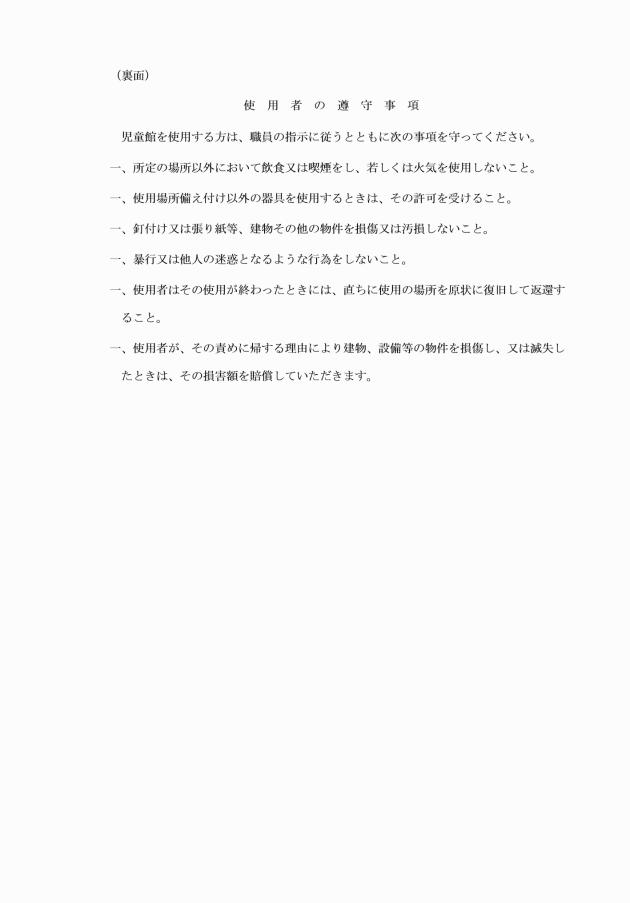 （裏面）

使 用 者 の 遵 守 事 項

児童館を使用する方は、職員の指示に従うとともに次の事項を守ってください。

一、所定の場所以外において飲食又は喫煙をし、若しくは火気を使用しないこと。

一、使用場所備え付け以外の器具を使用するときは、その許可を受けること。

一、釘付け又は張り紙等、建物その他の物件を損傷又は汚損しないこと。

一、暴行又は他人の迷惑となるような行為をしないこと。

一、使用者はその使用が終わったときには、直ちに使用の場所を原状に復旧して返還すること。

一、使用者が、その責めに帰する理由により建物、設備等の物件を損傷し、又は滅失したときは、その損害額を賠償していただきます。